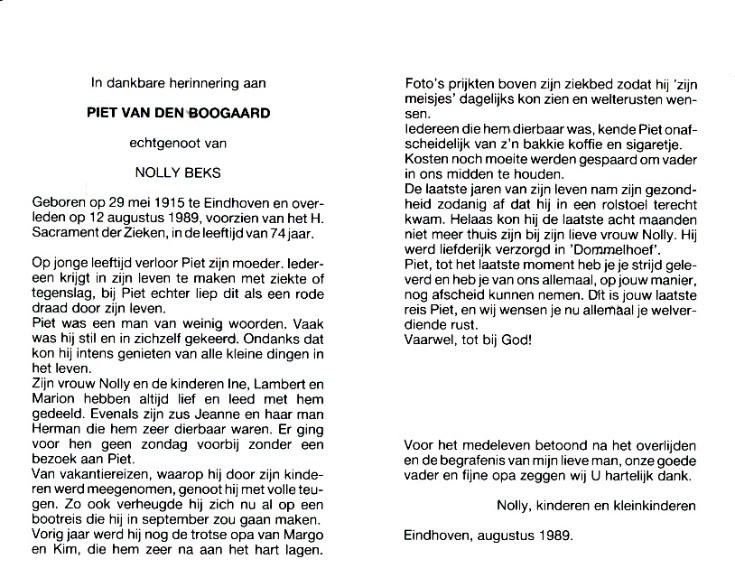 In dankbare herinnering aan

PIET VAN DEN BOOGAARD

echtgenoot van

NOLLY BEKS

Geboren op 29 mei 1915 te Eindhoven en overleden op 12 augustus 1989, voorzien van het H. Sacrament der Zieken, in de leeftijd van 74 jaar.

Op jonge leeftijd verloor Piet zijn moeder. Iedereen krijgt in zijn leven te maken met ziekte of tegenslag, bij Piet echter liep dit als een rode draad door zijn leven.
Piet was een man van weinig woorden. Vaak was hij stil en in zichzelf gekeerd. Ondanks dat kon hij intens genieten van alle kleine dingen in het leven.
Zijn vrouw Nolly en de kinderen Ine, Lambert en Marion hebben altijd lief en leed met hem gedeeld. Evenals zijn zus Jeanne en haar man Herman die hem zeer dierbaar waren. Er ging voor hen geen zondag voorbij zonder een bezoek aan Piet.
Van vakantiereizen, waarop hij door zijn kinderen werd meegenomen, genoot hij met volle teugen. Zo ook verheugde hij zich nu al op een bootreis die hij in september zou gaan maken.
Vorig jaar werd hij nog de trotse opa van Margo en Kim, die hem zeer na aan het hart lagen.

Foto's prijkten boven zijn ziekbed zodat hij 'zijn meisjes' dagelijks kon zien en welterusten wensen.
Iedereen die hem dierbaar was, kende Piet onafscheidelijk van z'n bakkie koffie en sigaretje.
Kosten noch moeite werden gespaard om vader in ons midden te houden.
De laatste jaren van zijn leven nam zijn gezondheid zodanig af dat hij in een rolstoel terecht kwam. Helaas kon hij de laatste acht maanden niet meer thuis zijn bij zijn lieve vrouw Nolly. Hij werd liefderijk verzorgd in 'Dommelhoef'.
Piet, tot het laatste moment heb je je strijd geleverd en heb je van ons allemaal, op jouw manier, nog afscheid kunnen nemen. Dit is jouw laatste reis Piet, en wij wensen je nu allemaal je welverdiende rust.
Vaarwel, tot bij God!

Voor het medeleven betoond na het overlijden en de begrafenis van mijn lieve man, onze goede vader en fijne opa zeggen wij U hartelijk dank.

Nolly, kinderen en kleinkinderen

Eindhoven, augustus 1989.